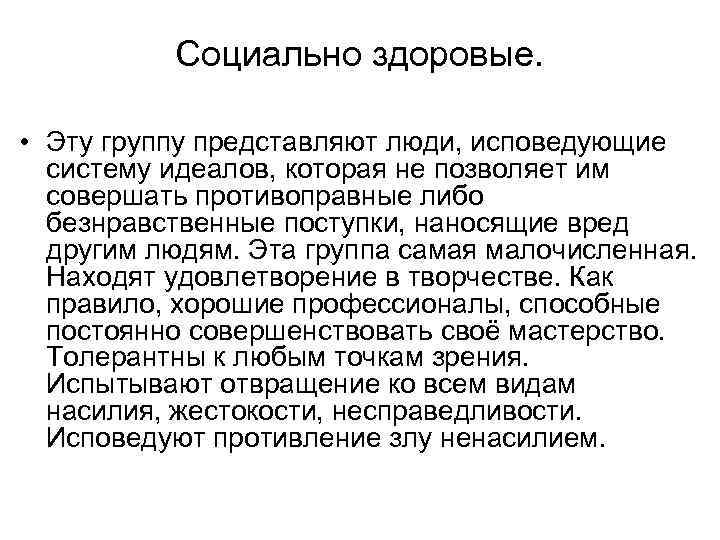 Социально здоровые.

• Эту группу представляют люди, исповедующие систему идеалов, которая не позволяет им совершать противоправные либо безнравственные поступки, наносящие вред другим людям. Эта группа самая малочисленная. Находят удовлетворение в творчестве. Как правило, хорошие профессионалы, способные постоянно совершенствовать своё мастерство. Толерантны к любым точкам зрения. Испытывают отвращение ко всем видам насилия, жестокости, несправедливости. Исповедуют противление злу ненасилием.